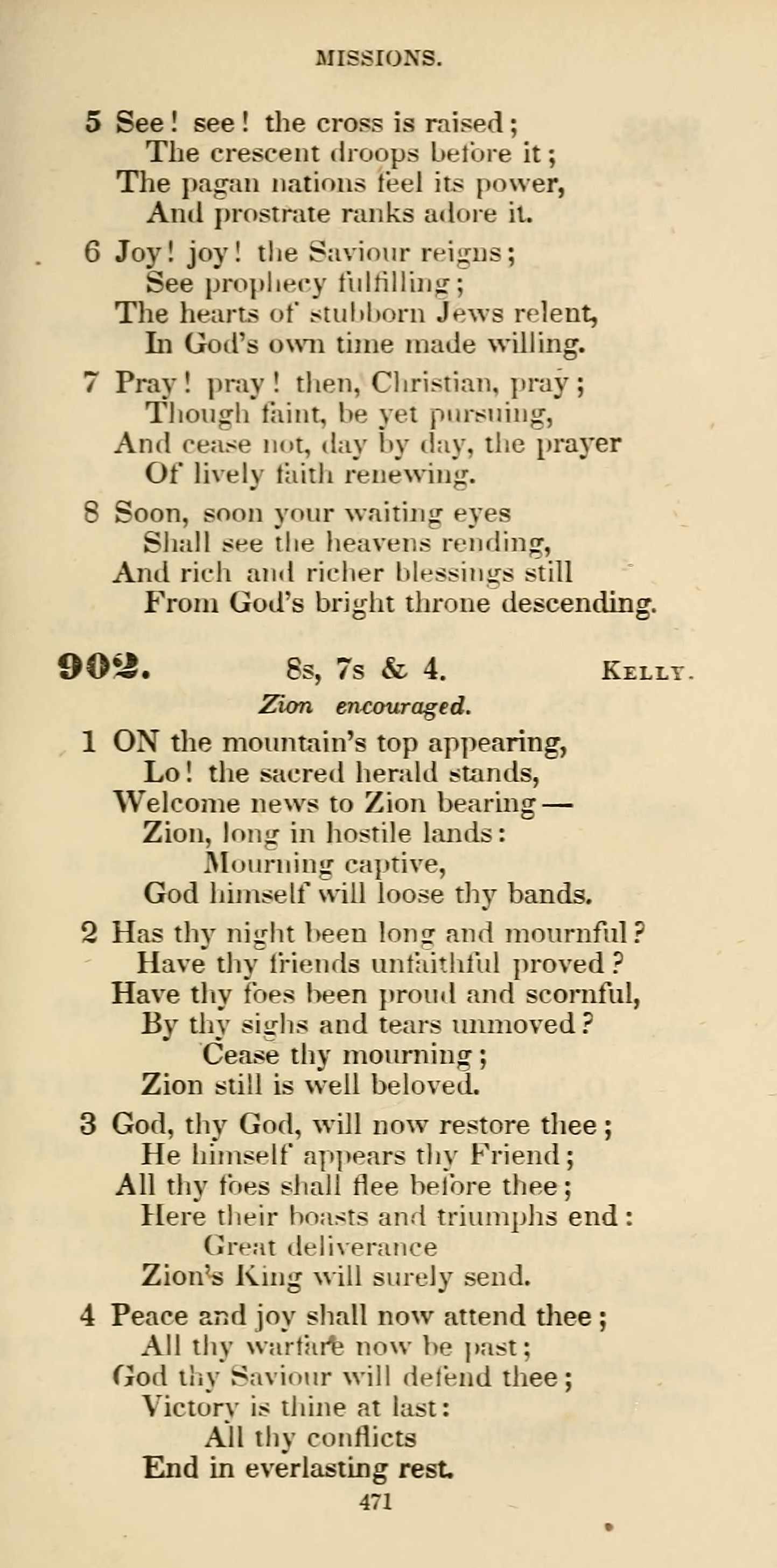 MISSIONS.

5 See! see! the cross is raised;
The crescent droops before it;
The pagan nations feel its power,
And prostrate ranks adore it.

6 Joy! joy! the Saviour reigns;
See prophecy fulfilling;
The hearts of stubborn Jews relent,
In God's own time made willing.

7 Pray! pray! then, Christian, pray;
Though faint, be yet pursuing,
And cease not, day by day, the prayer
Of lively faith renewing.

8 Soon, soon your waiting eyes
Shall see the heavens rending,
And rich and richer blessings still
From God's bright throne descending.

902. 8s, 7s & 4. KELLY.

Zion encouraged.

1 ON the mountain's top appearing,
Lo! the sacred herald stands,
Welcome news to Zion bearing—
Zion, long in hostile lands:
Mourning captive,
God himself will loose thy bands.

2 Has thy night been long and mournful?
Have thy friends unfaithful proved?
Have thy foes been proud and scornful,
By thy sighs and tears unmoved?
Cease thy mourning;
Zion still is well beloved.

3 God, thy God, will now restore thee;
He himself appears thy Friend;
All thy foes shall flee before thee;
Here their boasts and triumphs end:
Great deliverance
Zion's King will surely send.

4 Peace and joy shall now attend thee;
All thy warfare now be past;
God thy Saviour will defend thee;
Victory is thine at last:
All thy conflicts
End in everlasting rest.

471